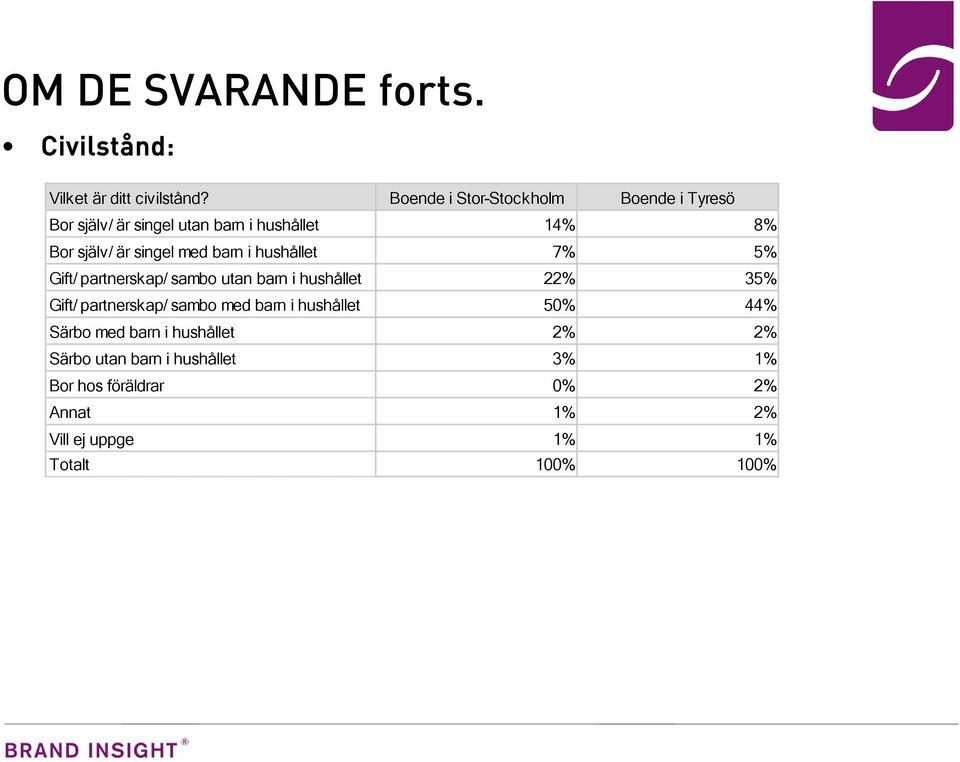 OM DE SVARANDE forts.

• Civilstånd:

| Vilket är ditt civilstånd? | Boende i Stor-Stockholm | Boende i Tyresö |
|---|---|---|
| Bor själv/ är singel utan barn i hushållet | 14% | 8% |
| Bor själv/ är singel med barn i hushållet | 7% | 5% |
| Gift/ partnerskap/ sambo utan barn i hushållet | 22% | 35% |
| Gift/ partnerskap/ sambo med barn i hushållet | 50% | 44% |
| Särbo med barn i hushållet | 2% | 2% |
| Särbo utan barn i hushållet | 3% | 1% |
| Bor hos föräldrar | 0% | 2% |
| Annat | 1% | 2% |
| Vill ej uppge | 1% | 1% |
| Totalt | 100% | 100% |

BRAND INSIGHT®